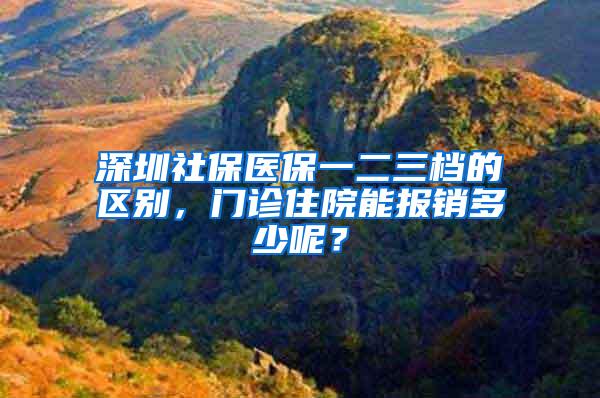 深圳社保医保一二三档的区别，门诊住院能报销多少呢？